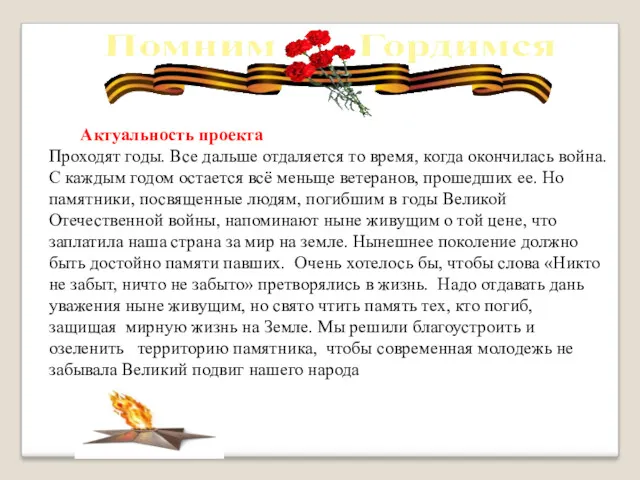 Помним Гордимся

Актуальность проекта

Проходят годы. Все дальше отдаляется то время, когда окончилась война. С каждым годом остается всё меньще ветеранов, прошедших ее. Но памятники, посвященные людям, погибшим в годы Великой Отечественной войны, напоминают ныне живущим о той цене, что заплатила наша страна за мир на земле. Нынешнее поколение должно быть достойно памяти павших. Очень хотелось бы, чтобы слова «Никто не забыт, ничто не забыто» претворялись в жизнь. Надо отдавать дань уважения ныне живущим, но свято чтить память тех, кто погиб, защищая мирную жизнь на Земле. Мы решили благоустроить и озеленить территорию памятника, чтобы современная молодежь не забывала Великий подвиг нашего народа